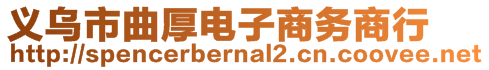 义乌市曲厚电子商务商行
http://spencerbernal2.cn.coovee.net